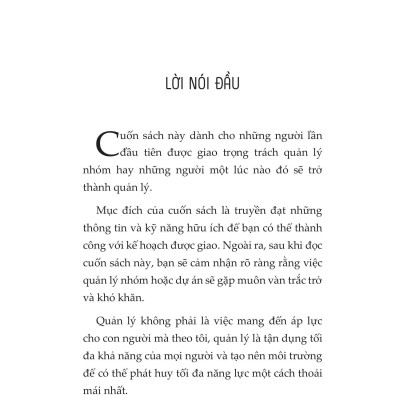 LỜI NÓI ĐẦU

Cuốn sách này dành cho những người lần đầu tiên được giao trọng trách quản lý nhóm hay những người một lúc nào đó sẽ trở thành quản lý.

Mục đích của cuốn sách là truyền đạt những thông tin và kỹ năng hữu ích để bạn có thể thành công với kế hoạch được giao. Ngoài ra, sau khi đọc cuốn sách này, bạn sẽ cảm nhận rõ ràng rằng việc quản lý nhóm hoặc dự án sẽ gặp muôn vàn trắc trở và khó khăn.

Quản lý không phải là việc mang đến áp lực cho con người mà theo tôi, quản lý là tận dụng tối đa khả năng của mọi người và tạo nên môi trường để có thể phát huy tối đa năng lực một cách thoải mái nhất.